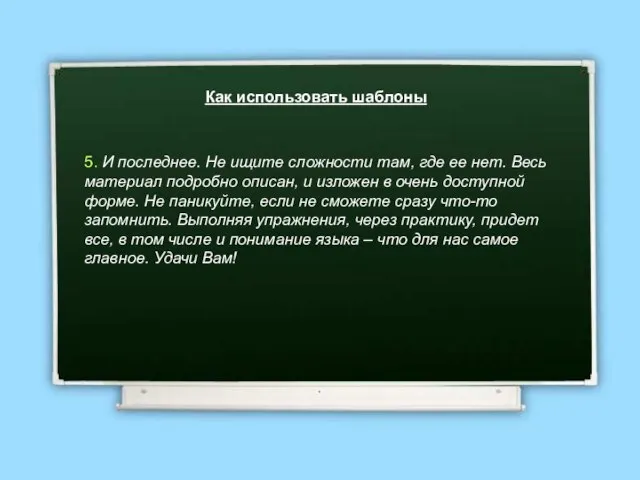 Как использовать шаблоны

5. И последнее. Не ищите сложности там, где ее нет. Весь материал подробно описан, и изложен в очень доступной форме. Не паникуйте, если не сможете сразу что-то запомнить. Выполняя упражнения, через практику, придет все, в том числе и понимание языка – что для нас самое главное. Удачи Вам!